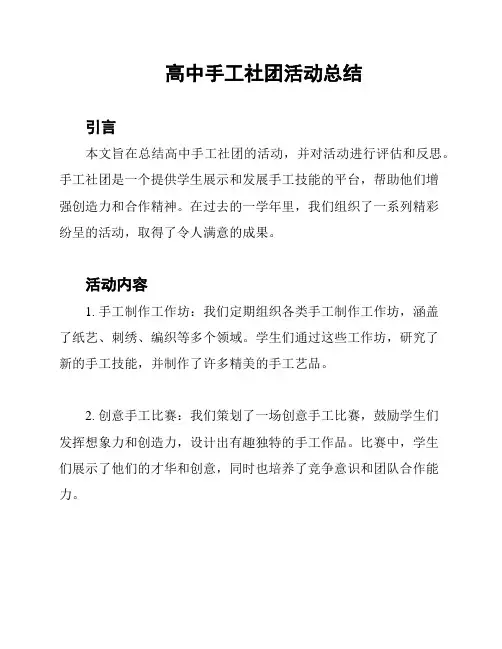 高中手工社团活动总结

引言

本文旨在总结高中手工社团的活动，并对活动进行评估和反思。手工社团是一个提供学生展示和发展手工技能的平台，帮助他们增强创造力和合作精神。在过去的一学年里，我们组织了一系列精彩纷呈的活动，取得了令人满意的成果。

活动内容

1. 手工制作工作坊：我们定期组织各类手工制作工作坊，涵盖了纸艺、刺绣、编织等多个领域。学生们通过这些工作坊，研究了新的手工技能，并制作了许多精美的手工艺品。

2. 创意手工比赛：我们策划了一场创意手工比赛，鼓励学生们发挥想象力和创造力，设计出有趣独特的手工作品。比赛中，学生们展示了他们的才华和创意，同时也培养了竞争意识和团队合作能力。